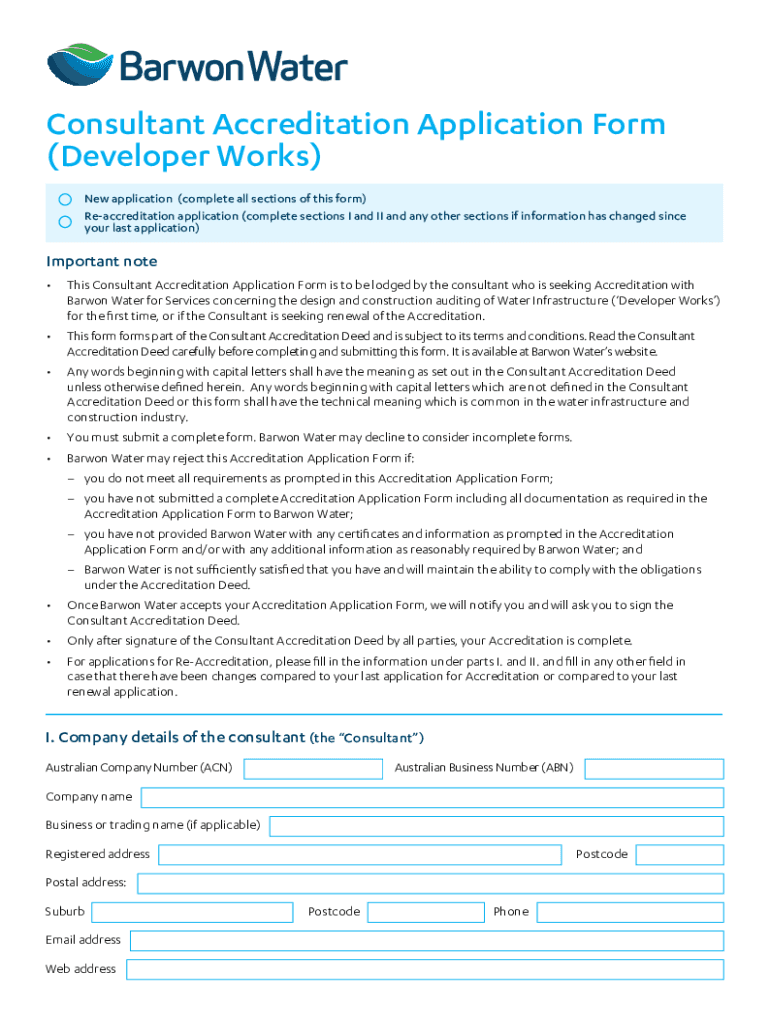 Barwon Water

Consultant Accreditation Application Form (Developer Works)

New application (complete all sections of this form)
Re-accreditation application (complete sections I and II and any other sections if information has changed since your last application)

Important note

• This Consultant Accreditation Application Form is to be lodged by the consultant who is seeking Accreditation with Barwon Water for Services concerning the design and construction auditing of Water Infrastructure ('Developer Works') for the first time, or if the Consultant is seeking renewal of the Accreditation.

• This form forms part of the Consultant Accreditation Deed and is subject to its terms and conditions. Read the Consultant Accreditation Deed carefully before completing and submitting this form. It is available at Barwon Water's website.

• Any words beginning with capital letters shall have the meaning as set out in the Consultant Accreditation Deed unless otherwise defined herein. Any words beginning with capital letters which are not defined in the Consultant Accreditation Deed or this form shall have the technical meaning which is common in the water infrastructure and construction industry.

• You must submit a complete form. Barwon Water may decline to consider incomplete forms.

• Barwon Water may reject this Accreditation Application Form if:
– you do not meet all requirements as prompted in this Accreditation Application Form;
– you have not submitted a complete Accreditation Application Form including all documentation as required in the Accreditation Application Form to Barwon Water;
– you have not provided Barwon Water with any certificates and information as prompted in the Accreditation Application Form and/or with any additional information as reasonably required by Barwon Water; and
– Barwon Water is not sufficiently satisfied that you have and will maintain the ability to comply with the obligations under the Accreditation Deed.

• Once Barwon Water accepts your Accreditation Application Form, we will notify you and will ask you to sign the Consultant Accreditation Deed.

• Only after signature of the Consultant Accreditation Deed by all parties, your Accreditation is complete.

• For applications for Re-Accreditation, please fill in the information under parts I. and II. and fill in any other field in case that there have been changes compared to your last application for Accreditation or compared to your last renewal application.

I. Company details of the consultant (the "Consultant")

Australian Company Number (ACN)
Australian Business Number (ABN)
Company name
Business or trading name (if applicable)
Registered address
Postcode
Postal address:
Suburb
Postcode
Phone
Email address
Web address